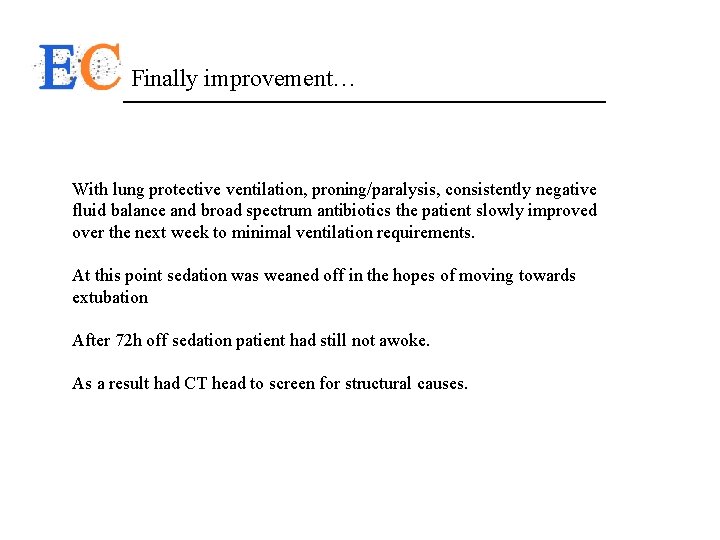 EC

Finally improvement…

With lung protective ventilation, proning/paralysis, consistently negative fluid balance and broad spectrum antibiotics the patient slowly improved over the next week to minimal ventilation requirements.

At this point sedation was weaned off in the hopes of moving towards extubation

After 72h off sedation patient had still not awoke.

As a result had CT head to screen for structural causes.